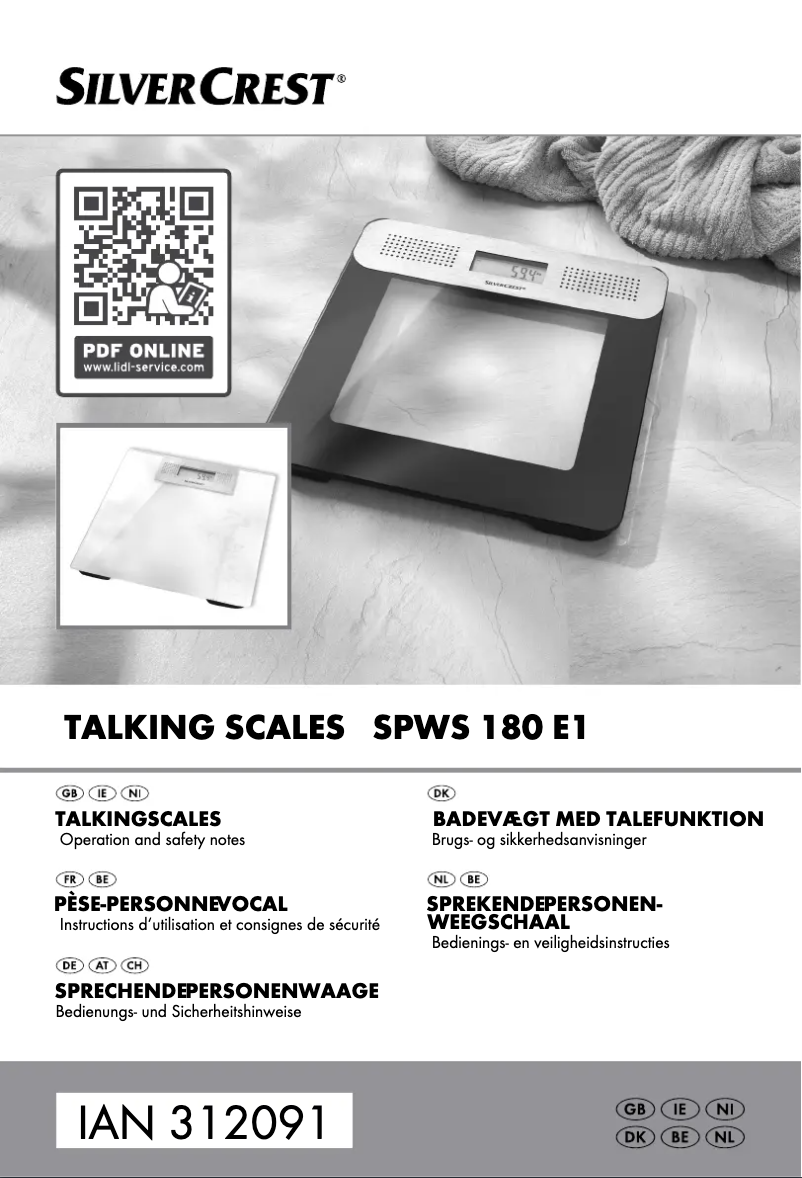 SILVERCREST®

PDF ONLINE
www.lidl-service.com

TALKING SCALES SPWS 180 E1

GB IE NI
TALKINGSCALES
Operation and safety notes

FR BE
PÈSE-PERSONNEVOCAL
Instructions d'utilisation et consignes de sécurité

DE AT CH
SPRECHENDEPERSONENWAAGE
Bedienungs- und Sicherheitshinweise

DK
BADEVÆGT MED TALEFUNKTION
Brugs- og sikkerhedsanvisninger

NL BE
SPREKENDEPERSONEN-WEEGSCHAAL
Bedienings- en veiligheidsinstructies

IAN 312091

GB IE NI
DK BE NL